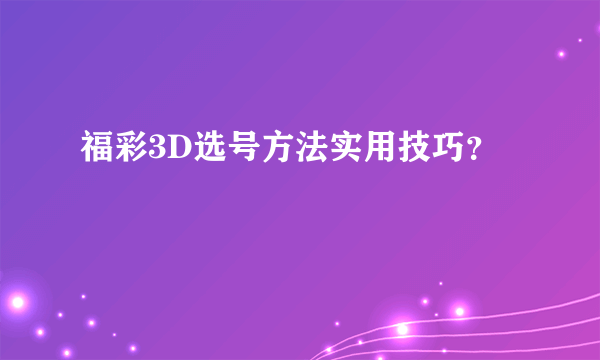 福彩3D选号方法实用技巧?